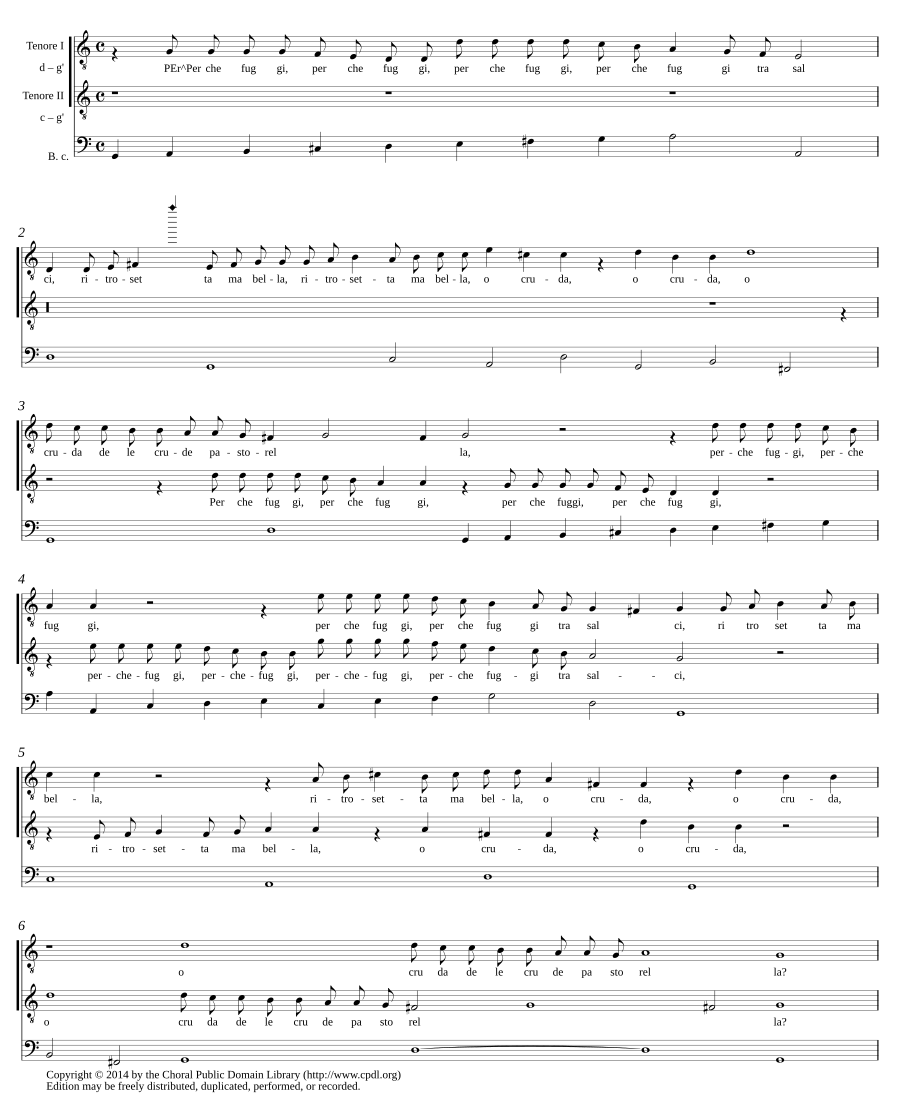 Tenore I
d – g'

Tenore II
c – g'

B. c.

PEr^Per che fug gi, per che fug gi, per che fug gi, per che fug gi tra sal

2

ci, ri - tro - set ta ma bel - la, ri - tro - set - ta ma bel - la, o cru - da, o cru - da, o

3

cru - da de le cru - de pa - sto - rel la, per - che fug - gi, per - che

Per che fug gi, per che fug gi, per che fuggi, per che fug gi,

4

fug gi, per che fug gi, per che fug gi tra sal ci, ri tro set ta ma

per - che - fug gi, per - che - fug gi, per - che - fug gi, per - che fug - gi tra sal - - ci,

5

bel - la, ri - tro - set - ta ma bel - la, o cru - da, o cru - da,

ri - tro - set - ta ma bel - la, o cru - da, o cru - da,

6

o cru da de le cru de pa sto rel la?

o cru da de le cru de pa sto rel la?

Copyright © 2014 by the Choral Public Domain Library (http://www.cpdl.org)
Edition may be freely distributed, duplicated, performed, or recorded.